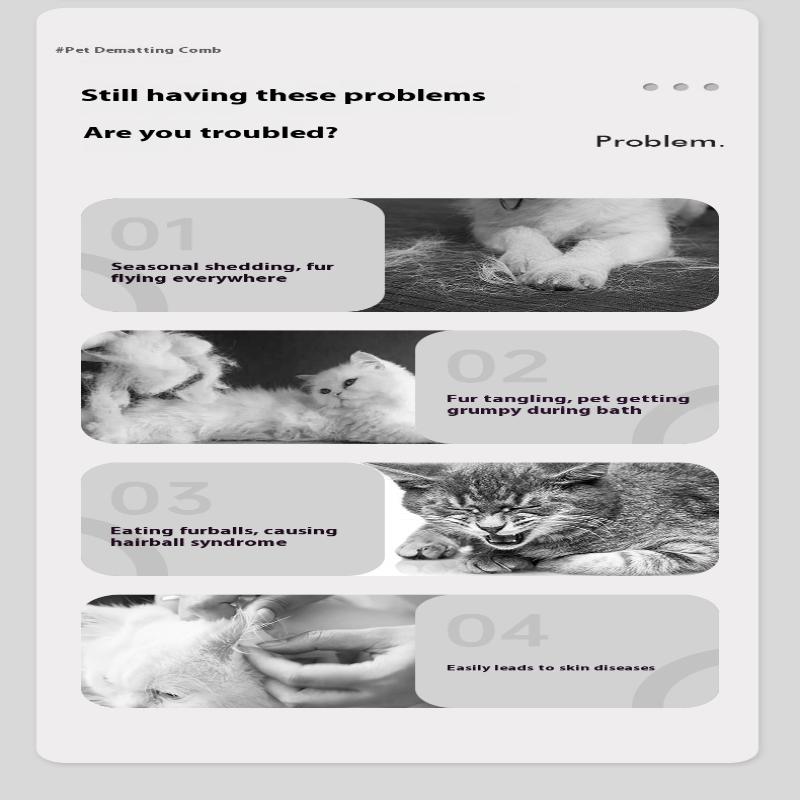 #Pet Dematting Comb

Still having these problems

Are you troubled?

Problem.

01

Seasonal shedding, fur flying everywhere

02

Fur tangling, pet getting grumpy during bath

03

Eating furballs, causing hairball syndrome

04

Easily leads to skin diseases